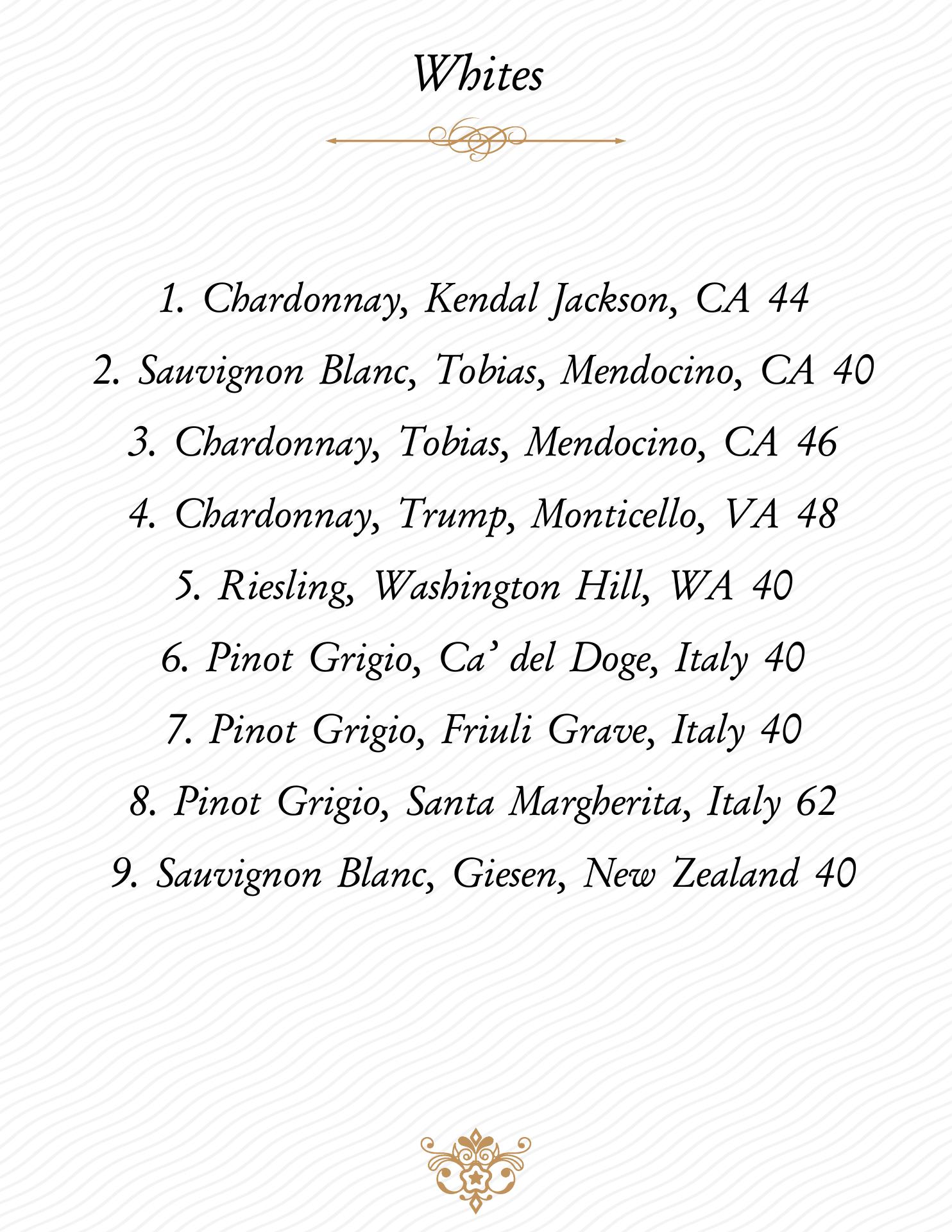 Whites

1. Chardonnay, Kendal Jackson, CA 44

2. Sauvignon Blanc, Tobias, Mendocino, CA 40

3. Chardonnay, Tobias, Mendocino, CA 46

4. Chardonnay, Trump, Monticello, VA 48

5. Riesling, Washington Hill, WA 40

6. Pinot Grigio, Ca' del Doge, Italy 40

7. Pinot Grigio, Friuli Grave, Italy 40

8. Pinot Grigio, Santa Margherita, Italy 62

9. Sauvignon Blanc, Giesen, New Zealand 40